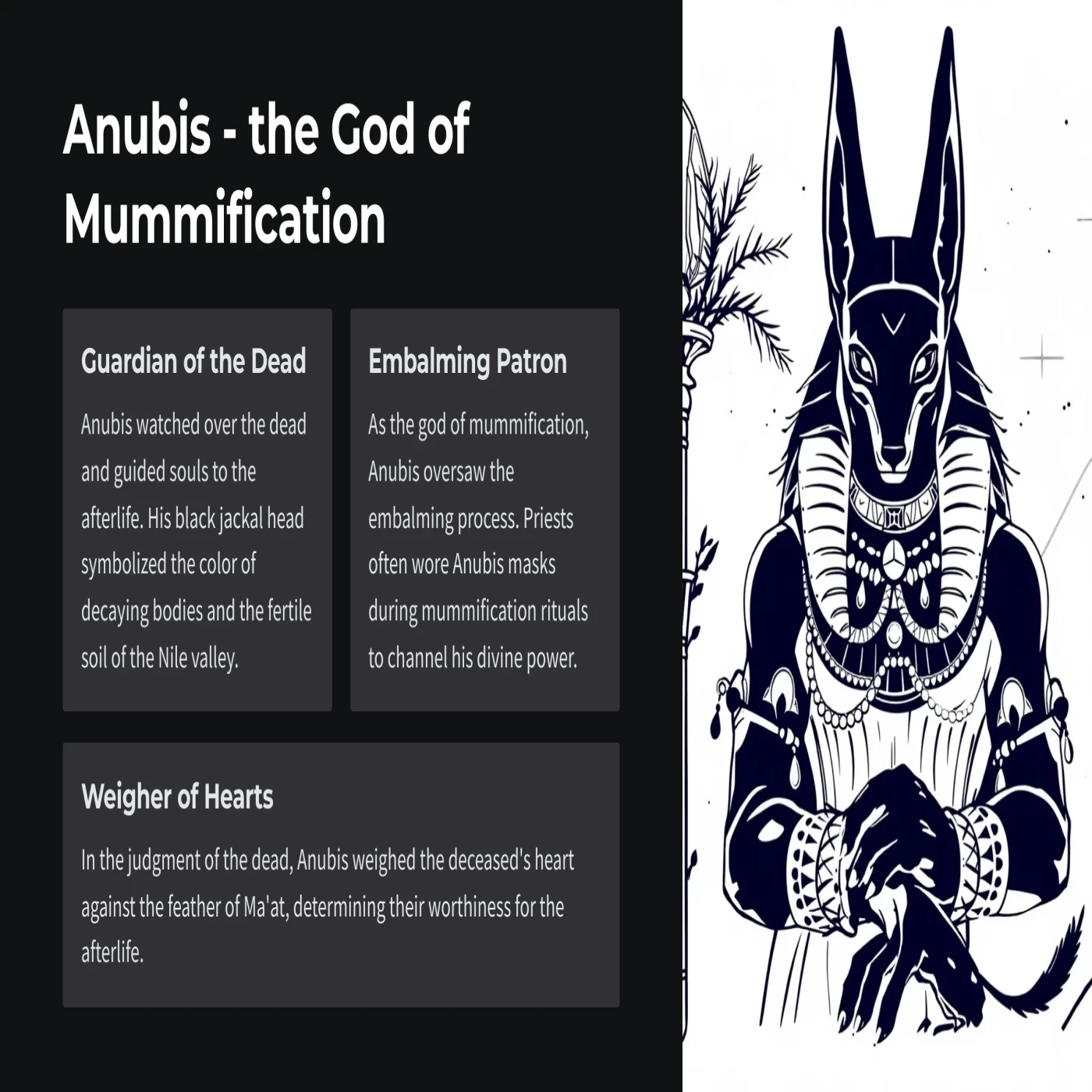 Anubis - the God of Mummification

Guardian of the Dead

Anubis watched over the dead and guided souls to the afterlife. His black jackal head symbolized the color of decaying bodies and the fertile soil of the Nile valley.

Embalming Patron

As the god of mummification, Anubis oversaw the embalming process. Priests often wore Anubis masks during mummification rituals to channel his divine power.

Weigher of Hearts

In the judgment of the dead, Anubis weighed the deceased's heart against the feather of Ma'at, determining their worthiness for the afterlife.